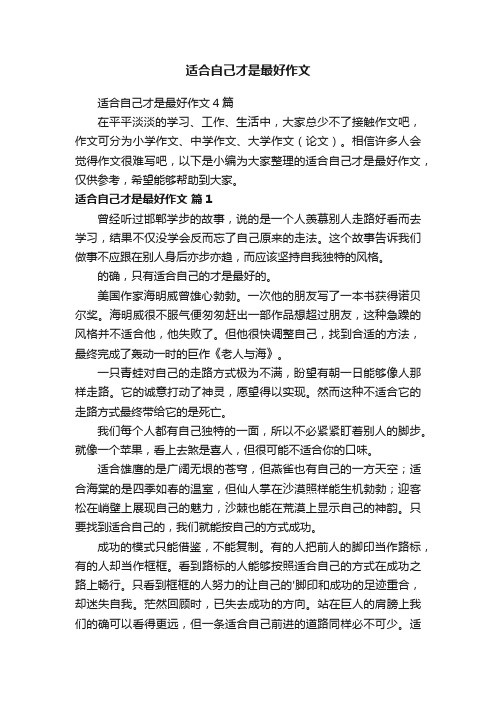 适合自己才是最好作文

适合自己才是最好作文4篇

在平平淡淡的学习、工作、生活中，大家总少不了接触作文吧，作文可分为小学作文、中学作文、大学作文（论文）。相信许多人会觉得作文很难写吧，以下是小编为大家整理的适合自己才是最好作文，仅供参考，希望能够帮助到大家。

适合自己才是最好作文 篇1

曾经听过邯郸学步的故事，说的是一个人羡慕别人走路好看而去学习，结果不仅没学会反而忘了自己原来的走法。这个故事告诉我们做事不应跟在别人身后亦步亦趋，而应该坚持自我独特的风格。

的确，只有适合自己的才是最好的。

美国作家海明威曾雄心勃勃。一次他的朋友写了一本书获得诺贝尔奖。海明威很不服气便匆匆赶出一部作品想超过朋友，这种急躁的风格并不适合他，他失败了。但他很快调整自己，找到合适的方法，最终完成了轰动一时的巨作《老人与海》。

一只青蛙对自己的走路方式极为不满，盼望有朝一日能够像人那样走路。它的诚意打动了神灵，愿望得以实现。然而这种不适合它的走路方式最终带给它的是死亡。

我们每个人都有自己独特的一面，所以不必紧紧盯着别人的脚步。就像一个苹果，看上去煞是喜人，但很可能不适合你的口味。

适合雄鹰的是广阔无垠的苍穹，但燕雀也有自己的一方天空；适合海棠的是四季如春的温室，但仙人掌在沙漠照样能生机勃勃；迎客松在峭壁上展现自己的魅力，沙棘也能在荒漠上显示自己的神韵。只要找到适合自己的，我们就能按自己的方式成功。

成功的模式只能借鉴，不能复制。有的人把前人的脚印当作路标，有的人却当作框框。看到路标的人能够按照适合自己的方式在成功之路上畅行。只看到框框的人努力的让自己的'脚印和成功的足迹重合，却迷失自我。茫然回顾时，已失去成功的方向。站在巨人的肩膀上我们的确可以看得更远，但一条适合自己前进的道路同样必不可少。适